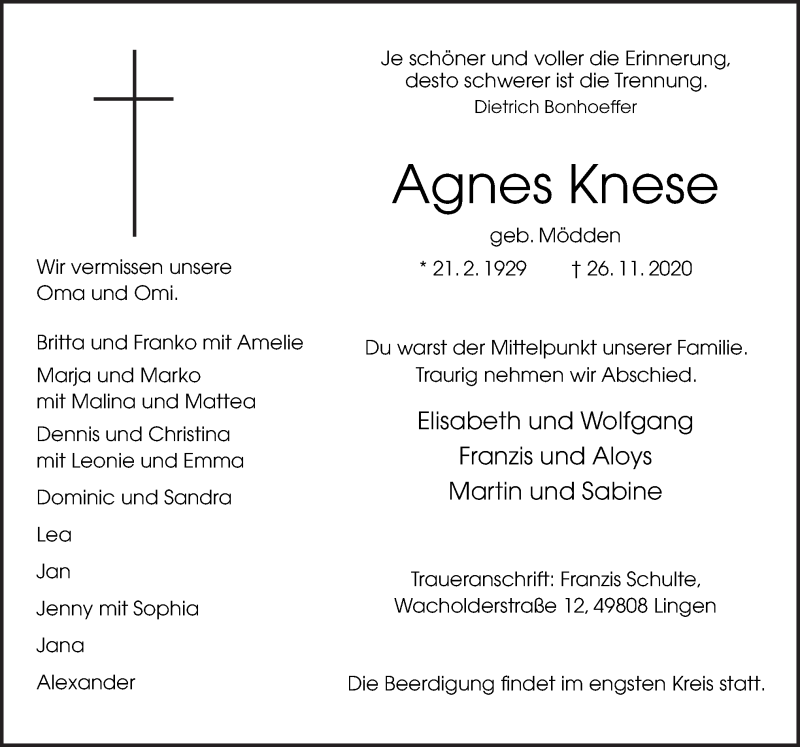 Wir vermissen unsere
Oma und Omi.

Britta und Franko mit Amelie

Marja und Marko
mit Malina und Mattea

Dennis und Christina
mit Leonie und Emma

Dominic und Sandra

Lea

Jan

Jenny mit Sophia

Jana

Alexander

Je schöner und voller die Erinnerung,
desto schwerer ist die Trennung.
Dietrich Bonhoeffer

Agnes Knese

geb. Mödden

* 21. 2. 1929 † 26. 11. 2020

Du warst der Mittelpunkt unserer Familie.
Traurig nehmen wir Abschied.

Elisabeth und Wolfgang
Franzis und Aloys
Martin und Sabine

Traueranschrift: Franzis Schulte,
Wacholderstraße 12, 49808 Lingen

Die Beerdigung findet im engsten Kreis statt.